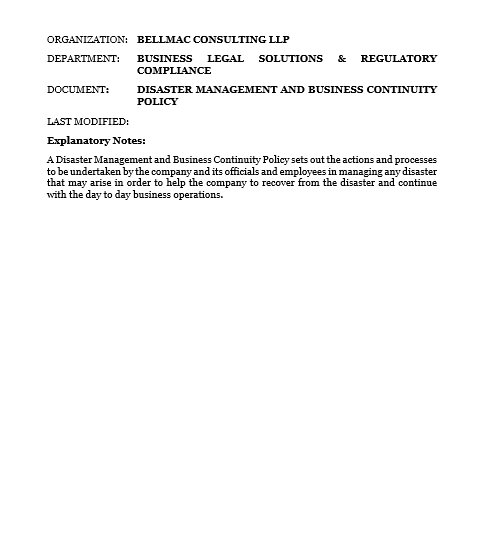 ORGANIZATION: BELLMAC CONSULTING LLP

DEPARTMENT: BUSINESS LEGAL SOLUTIONS & REGULATORY COMPLIANCE

DOCUMENT: DISASTER MANAGEMENT AND BUSINESS CONTINUITY POLICY

LAST MODIFIED:

Explanatory Notes:

A Disaster Management and Business Continuity Policy sets out the actions and processes to be undertaken by the company and its officials and employees in managing any disaster that may arise in order to help the company to recover from the disaster and continue with the day to day business operations.